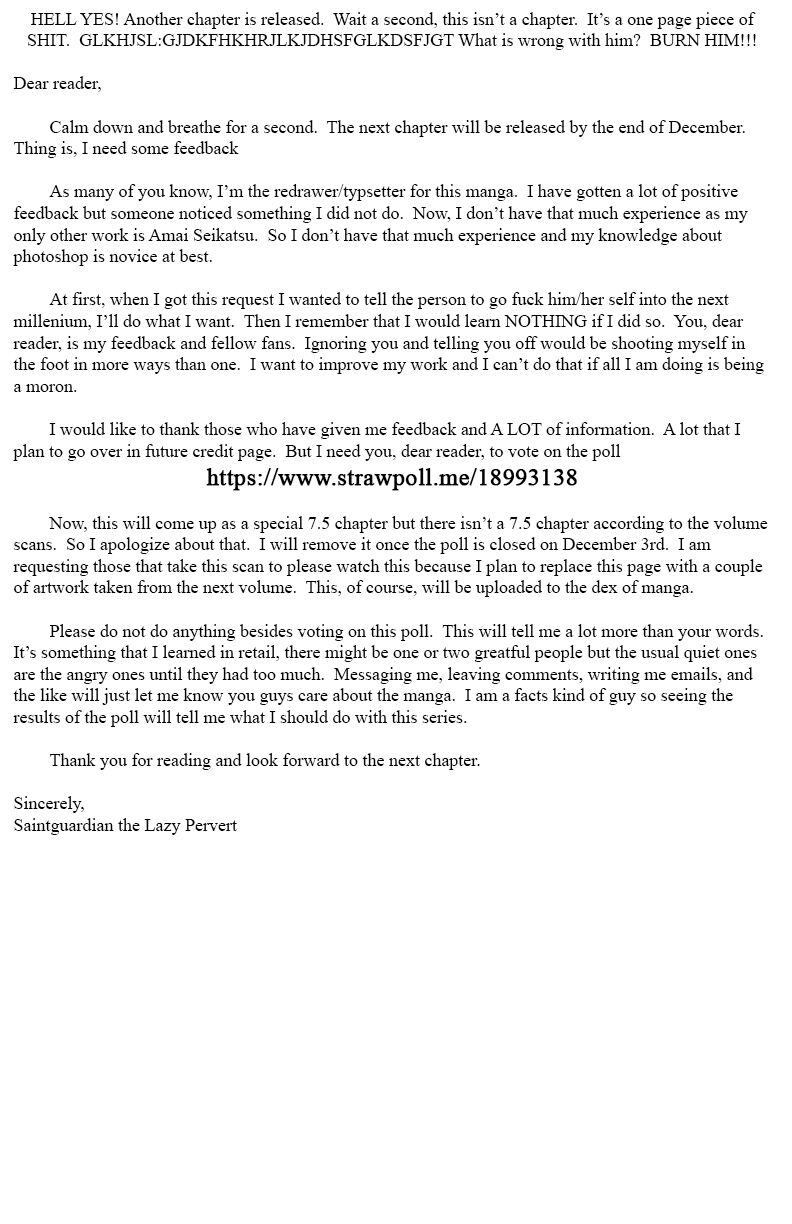 HELL YES! Another chapter is released. Wait a second, this isn't a chapter. It's a one page piece of SHIT. GLKHJSL:GJDKFHKHRJLKJDHSFGLKDSFJGT What is wrong with him? BURN HIM!!!

Dear reader,

Calm down and breathe for a second. The next chapter will be released by the end of December. Thing is, I need some feedback

As many of you know, I'm the redrawer/typsetter for this manga. I have gotten a lot of positive feedback but someone noticed something I did not do. Now, I don't have that much experience as my only other work is Amai Seikatsu. So I don't have that much experience and my knowledge about photoshop is novice at best.

At first, when I got this request I wanted to tell the person to go fuck him/her self into the next millenium, I'll do what I want. Then I remember that I would learn NOTHING if I did so. You, dear reader, is my feedback and fellow fans. Ignoring you and telling you off would be shooting myself in the foot in more ways than one. I want to improve my work and I can't do that if all I am doing is being a moron.

I would like to thank those who have given me feedback and A LOT of information. A lot that I plan to go over in future credit page. But I need you, dear reader, to vote on the poll

https://www.strawpoll.me/18993138

Now, this will come up as a special 7.5 chapter but there isn't a 7.5 chapter according to the volume scans. So I apologize about that. I will remove it once the poll is closed on December 3rd. I am requesting those that take this scan to please watch this because I plan to replace this page with a couple of artwork taken from the next volume. This, of course, will be uploaded to the dex of manga.

Please do not do anything besides voting on this poll. This will tell me a lot more than your words. It's something that I learned in retail, there might be one or two greatful people but the usual quiet ones are the angry ones until they had too much. Messaging me, leaving comments, writing me emails, and the like will just let me know you guys care about the manga. I am a facts kind of guy so seeing the results of the poll will tell me what I should do with this series.

Thank you for reading and look forward to the next chapter.

Sincerely,
Saintguardian the Lazy Pervert